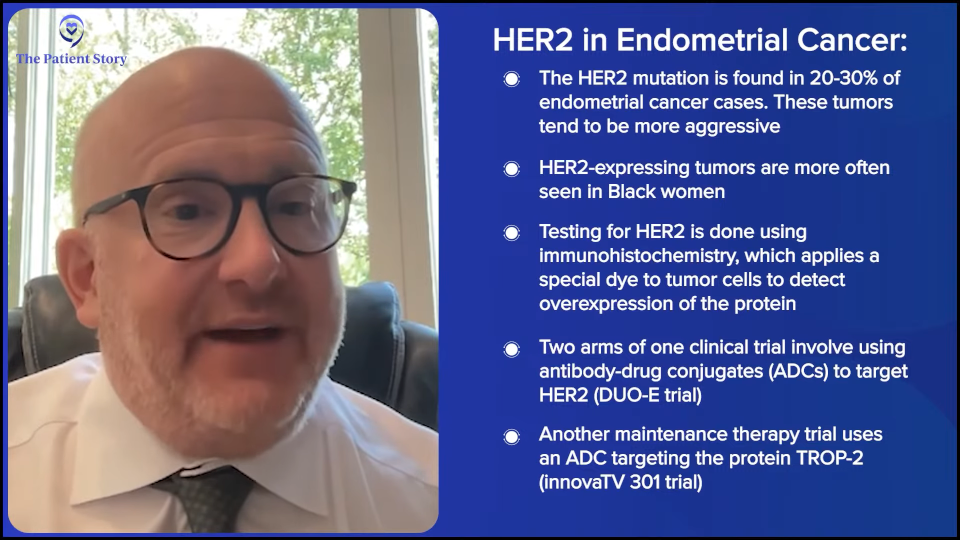 The Patient Story

HER2 in Endometrial Cancer:

The HER2 mutation is found in 20-30% of endometrial cancer cases. These tumors tend to be more aggressive

HER2-expressing tumors are more often seen in Black women

Testing for HER2 is done using immunohistochemistry, which applies a special dye to tumor cells to detect overexpression of the protein

Two arms of one clinical trial involve using antibody-drug conjugates (ADCs) to target HER2 (DUO-E trial)

Another maintenance therapy trial uses an ADC targeting the protein TROP-2 (innovaTV 301 trial)